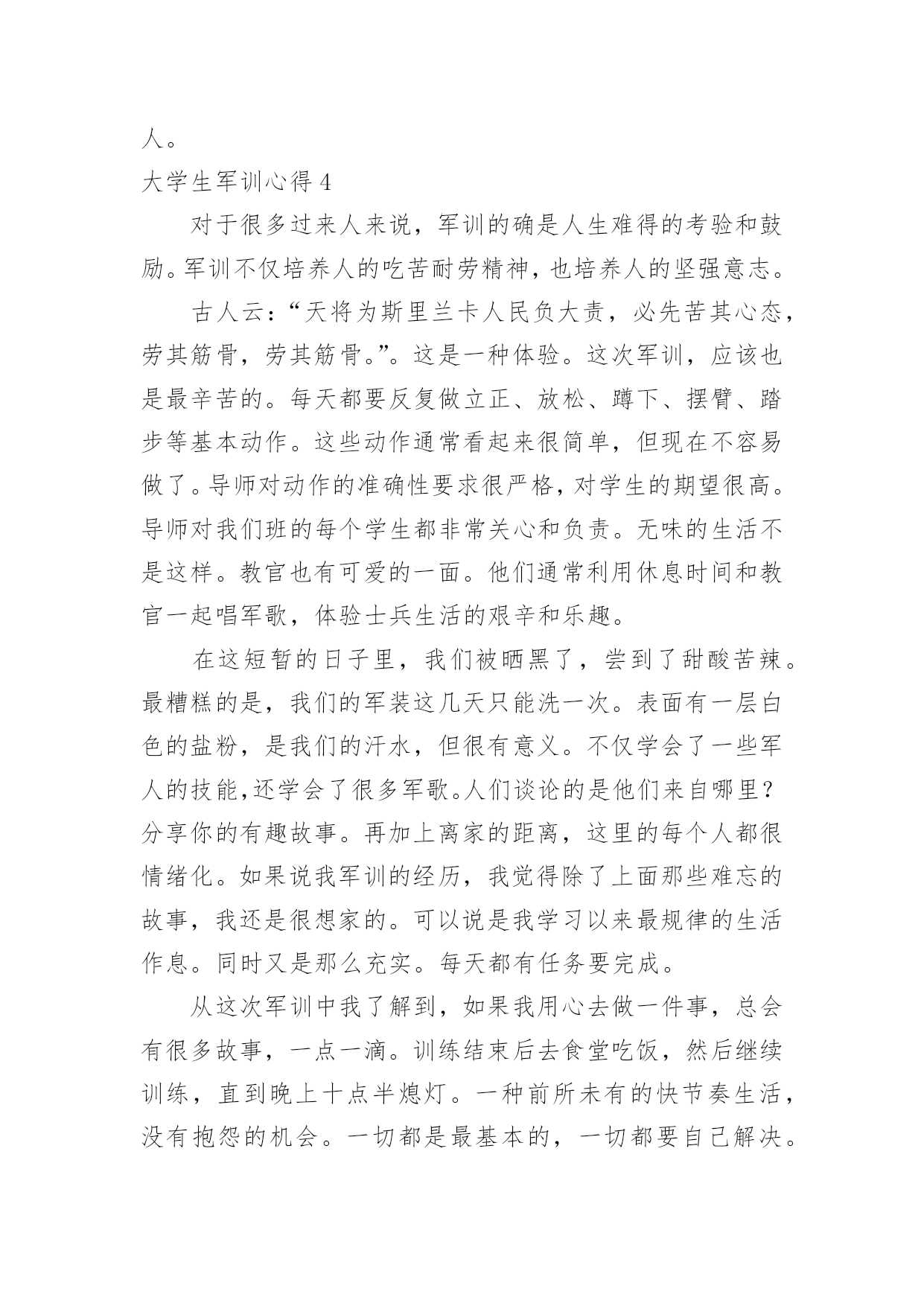 人。

大学生军训心得 4

对于很多过来人来说，军训的确是人生难得的考验和鼓励。军训不仅培养人的吃苦耐劳精神，也培养人的坚强意志。

古人云：“天将为斯里兰卡人民负大责，必先苦其心态，劳其筋骨，劳其筋骨。”。这是一种体验。这次军训，应该也是最辛苦的。每天都要反复做立正、放松、蹲下、摆臂、踏步等基本动作。这些动作通常看起来很简单，但现在不容易做了。导师对动作的准确性要求很严格，对学生的期望很高。导师对我们班的每个学生都非常关心和负责。无味的生活不是这样。教官也有可爱的一面。他们通常利用休息时间和教官一起唱军歌，体验士兵生活的艰辛和乐趣。

在这短暂的日子里，我们被晒黑了，尝到了甜酸苦辣。最糟糕的是，我们的军装这几天只能洗一次。表面有一层白色的盐粉，是我们的汗水，但很有意义。不仅学会了一些军人的技能,还学会了很多军歌。人们谈论的是他们来自哪里？分享你的有趣故事。再加上离家的距离，这里的每个人都很情绪化。如果说我军训的经历，我觉得除了上面那些难忘的故事，我还是很想家的。可以说是我学习以来最规律的生活作息。同时又是那么充实。每天都有任务要完成。

从这次军训中我了解到，如果我用心去做一件事，总会有很多故事，一点一滴。训练结束后去食堂吃饭，然后继续训练，直到晚上十点半熄灯。一种前所未有的快节奏生活，没有抱怨的机会。一切都是最基本的，一切都要自己解决。